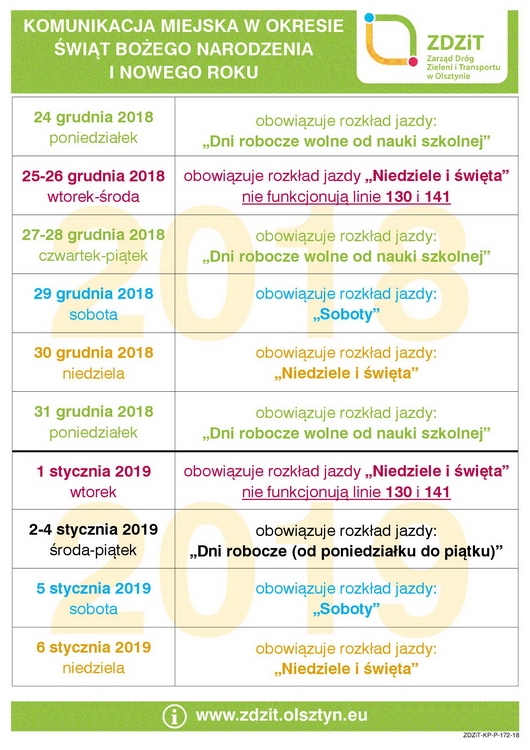 KOMUNIKACJA MIEJSKA W OKRESIE ŚWIĄT BOŻEGO NARODZENIA I NOWEGO ROKU

ZDZiT
Zarząd Dróg Zieleni i Transportu w Olsztynie

| | |
|---|---|
| 24 grudnia 2018 poniedziałek | obowiązuje rozkład jazdy: „Dni robocze wolne od nauki szkolnej” |
| 25-26 grudnia 2018 wtorek-środa | obowiązuje rozkład jazdy „Niedziele i święta” nie funkcjonują linie 130 i 141 |
| 27-28 grudnia 2018 czwartek-piątek | obowiązuje rozkład jazdy: „Dni robocze wolne od nauki szkolnej” |
| 29 grudnia 2018 sobota | obowiązuje rozkład jazdy: „Soboty” |
| 30 grudnia 2018 niedziela | obowiązuje rozkład jazdy: „Niedziele i święta” |
| 31 grudnia 2018 poniedziałek | obowiązuje rozkład jazdy: „Dni robocze wolne od nauki szkolnej” |
| 1 stycznia 2019 wtorek | obowiązuje rozkład jazdy „Niedziele i święta” nie funkcjonują linie 130 i 141 |
| 2-4 stycznia 2019 środa-piątek | obowiązuje rozkład jazdy: „Dni robocze (od poniedziałku do piątku)” |
| 5 stycznia 2019 sobota | obowiązuje rozkład jazdy: „Soboty” |
| 6 stycznia 2019 niedziela | obowiązuje rozkład jazdy: „Niedziele i święta” |

2018
2019

www.zdzit.olsztyn.eu

ZDZiT-KP-P-172-18